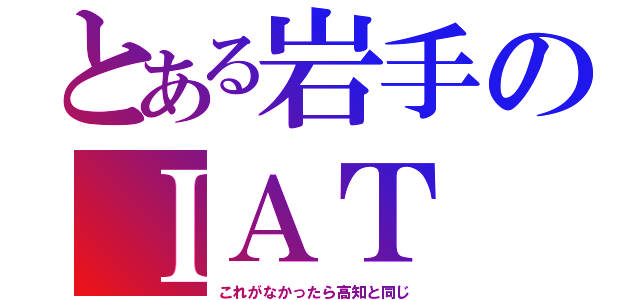 とある岩手の
ＩＡＴ
これがなかったら高知と同じ